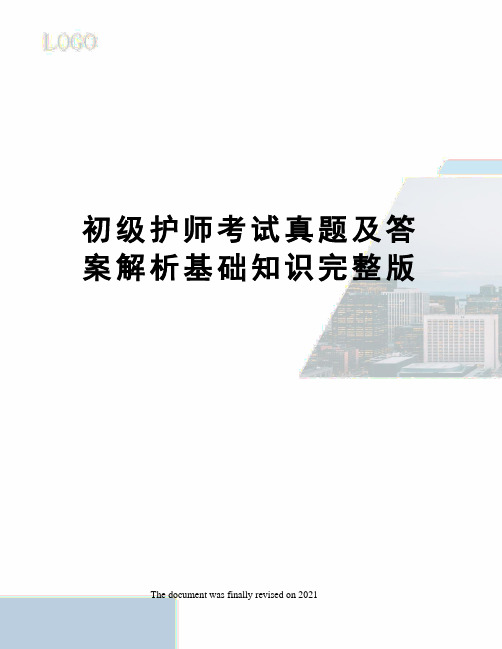 LOGO

初级护师考试真题及答案解析基础知识完整版

The document was finally revised on 2021